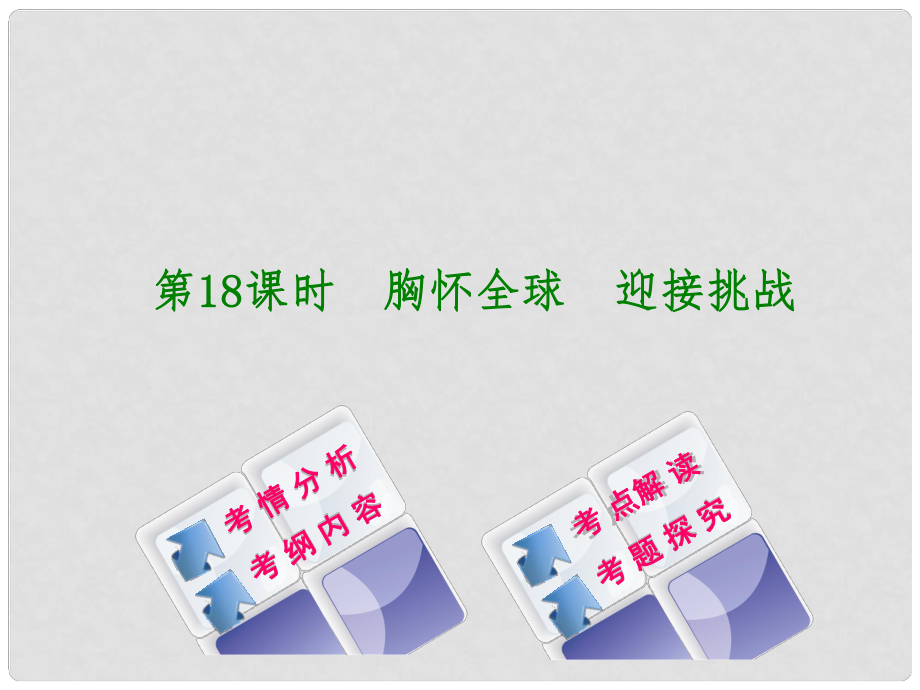 第18课时　胸怀全球　迎接挑战

考情分析
考纲内容

考点解读
考题探究